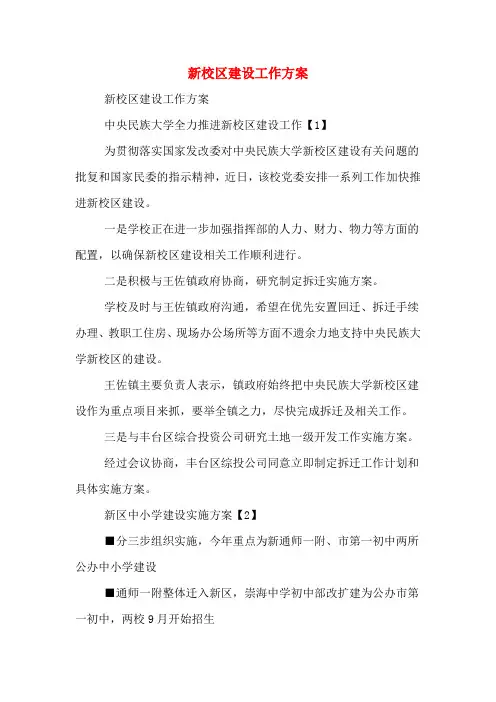 新校区建设工作方案

新校区建设工作方案

中央民族大学全力推进新校区建设工作【1】

为贯彻落实国家发改委对中央民族大学新校区建设有关问题的批复和国家民委的指示精神，近日，该校党委安排一系列工作加快推进新校区建设。

一是学校正在进一步加强指挥部的人力、财力、物力等方面的配置，以确保新校区建设相关工作顺利进行。

二是积极与王佐镇政府协商，研究制定拆迁实施方案。

学校及时与王佐镇政府沟通，希望在优先安置回迁、拆迁手续办理、教职工住房、现场办公场所等方面不遗余力地支持中央民族大学新校区的建设。

王佐镇主要负责人表示，镇政府始终把中央民族大学新校区建设作为重点项目来抓，要举全镇之力，尽快完成拆迁及相关工作。

三是与丰台区综合投资公司研究土地一级开发工作实施方案。

经过会议协商，丰台区综投公司同意立即制定拆迁工作计划和具体实施方案。

新区中小学建设实施方案【2】

■分三步组织实施，今年重点为新通师一附、市第一初中两所公办中小学建设

■通师一附整体迁入新区，崇海中学初中部改扩建为公办市第一初中，两校9月开始招生